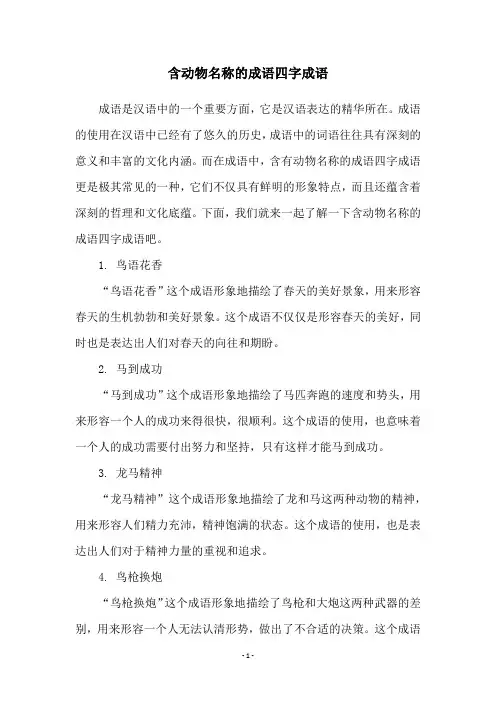 含动物名称的成语四字成语

成语是汉语中的一个重要方面，它是汉语表达的精华所在。成语的使用在汉语中已经有了悠久的历史，成语中的词语往往具有深刻的意义和丰富的文化内涵。而在成语中，含有动物名称的成语四字成语更是极其常见的一种，它们不仅具有鲜明的形象特点，而且还蕴含着深刻的哲理和文化底蕴。下面，我们就来一起了解一下含动物名称的成语四字成语吧。

1. 鸟语花香

“鸟语花香”这个成语形象地描绘了春天的美好景象，用来形容春天的生机勃勃和美好景象。这个成语不仅仅是形容春天的美好，同时也是表达出人们对春天的向往和期盼。

2. 马到成功

“马到成功”这个成语形象地描绘了马匹奔跑的速度和势头，用来形容一个人的成功来得很快，很顺利。这个成语的使用，也意味着一个人的成功需要付出努力和坚持，只有这样才能马到成功。

3. 龙马精神

“龙马精神”这个成语形象地描绘了龙和马这两种动物的精神，用来形容人们精力充沛，精神饱满的状态。这个成语的使用，也是表达出人们对于精神力量的重视和追求。

4. 鸟枪换炮

“鸟枪换炮”这个成语形象地描绘了鸟枪和大炮这两种武器的差别，用来形容一个人无法认清形势，做出了不合适的决策。这个成语

- 1 -